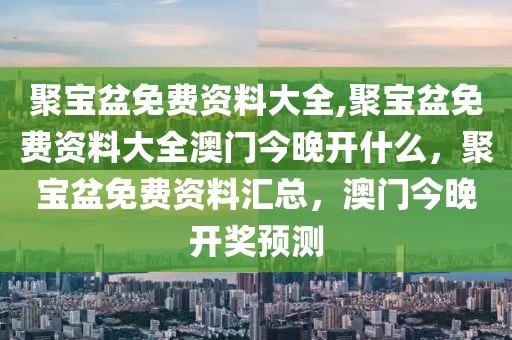 聚宝盆免费资料大全,聚宝盆免费资料大全澳门今晚开什么，聚宝盆免费资料汇总，澳门今晚开奖预测